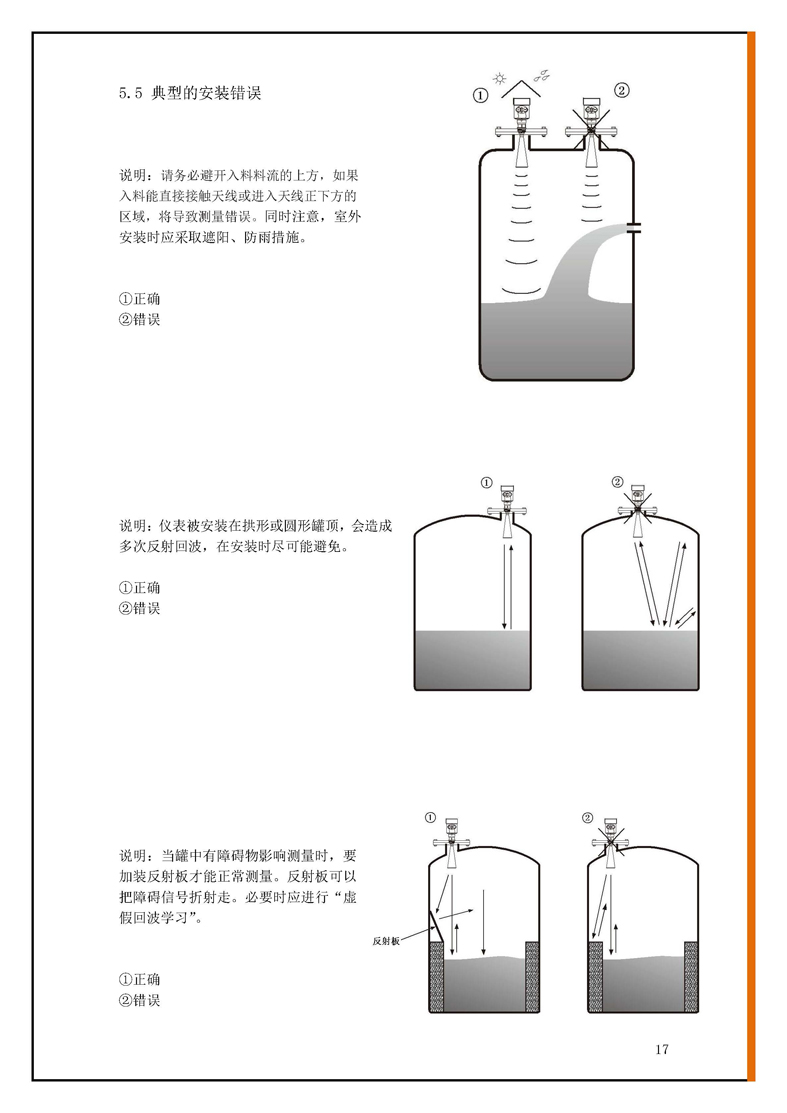 5.5 典型的安装错误

说明：请务必避开入料料流的上方，如果入料能直接接触天线或进入天线正下方的区域，将导致测量错误。同时注意，室外安装时应采取遮阳、防雨措施。

①正确
②错误

①
②

说明：仪表被安装在拱形或圆形罐顶，会造成多次反射回波，在安装时尽可能避免。

①正确
②错误

①
②

说明：当罐中有障碍物影响测量时，要加装反射板才能正常测量。反射板可以把障碍信号折射走。必要时应进行“虚假回波学习”。

①正确
②错误

①
②
反射板

17